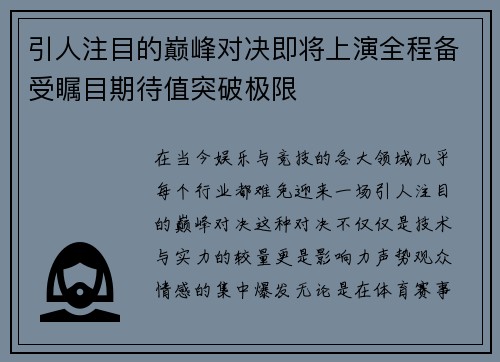 引人注目的巅峰对决即将上演全程备受瞩目期待值突破极限

在当今娱乐与竞技的各大领域几乎每个行业都难免迎来一场引人注目的巅峰对决这种对决不仅仅是技术与实力的较量更是影响力声势观众情感的集中爆发无论是在体育赛事